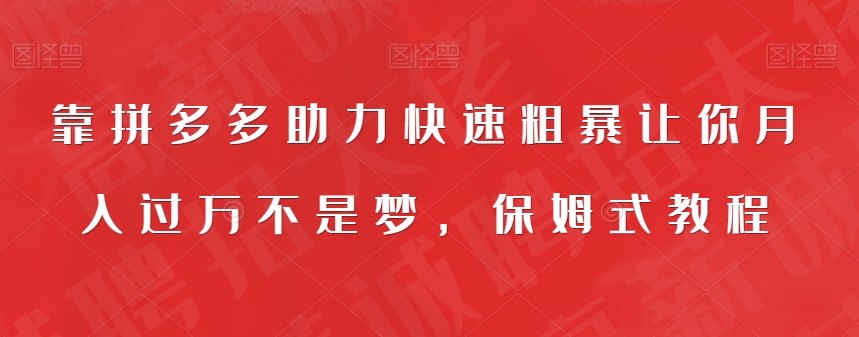 图怪兽 图怪兽 图怪兽

靠拼多多助力快速粗暴让你月入过万不是梦，保姆式教程